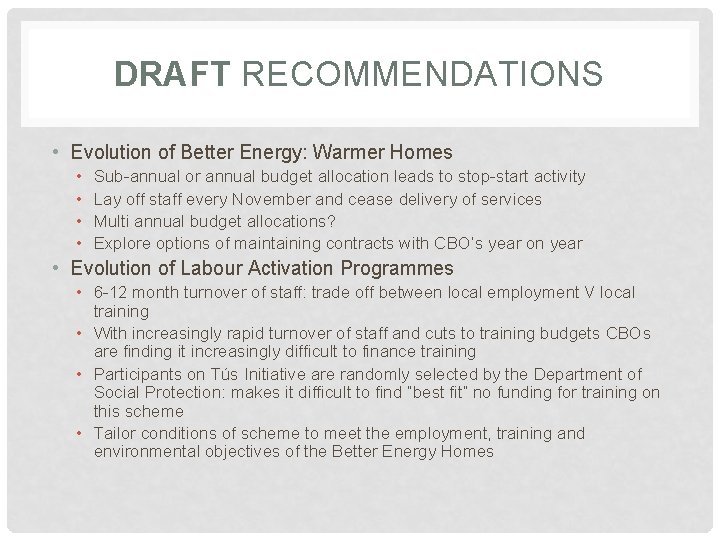 DRAFT RECOMMENDATIONS

• Evolution of Better Energy: Warmer Homes
  • Sub-annual or annual budget allocation leads to stop-start activity
  • Lay off staff every November and cease delivery of services
  • Multi annual budget allocations?
  • Explore options of maintaining contracts with CBO's year on year
• Evolution of Labour Activation Programmes
  • 6-12 month turnover of staff: trade off between local employment V local training
  • With increasingly rapid turnover of staff and cuts to training budgets CBOs are finding it increasingly difficult to finance training
  • Participants on Tús Initiative are randomly selected by the Department of Social Protection: makes it difficult to find "best fit" no funding for training on this scheme
  • Tailor conditions of scheme to meet the employment, training and environmental objectives of the Better Energy Homes